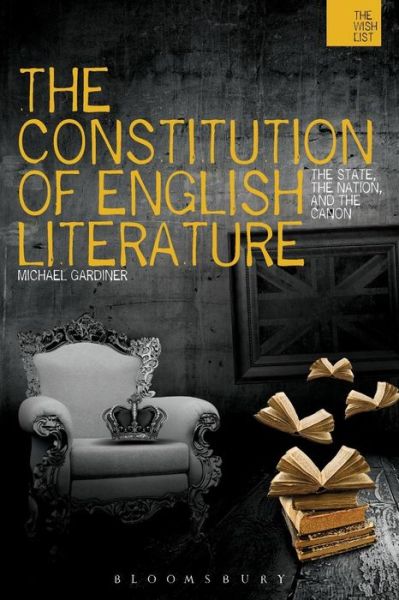 THE WISH LIST

THE CONSTITUTION OF ENGLISH LITERATURE

THE STATE, THE NATION, AND THE CANON

MICHAEL GARDINER

BLOOMSBURY